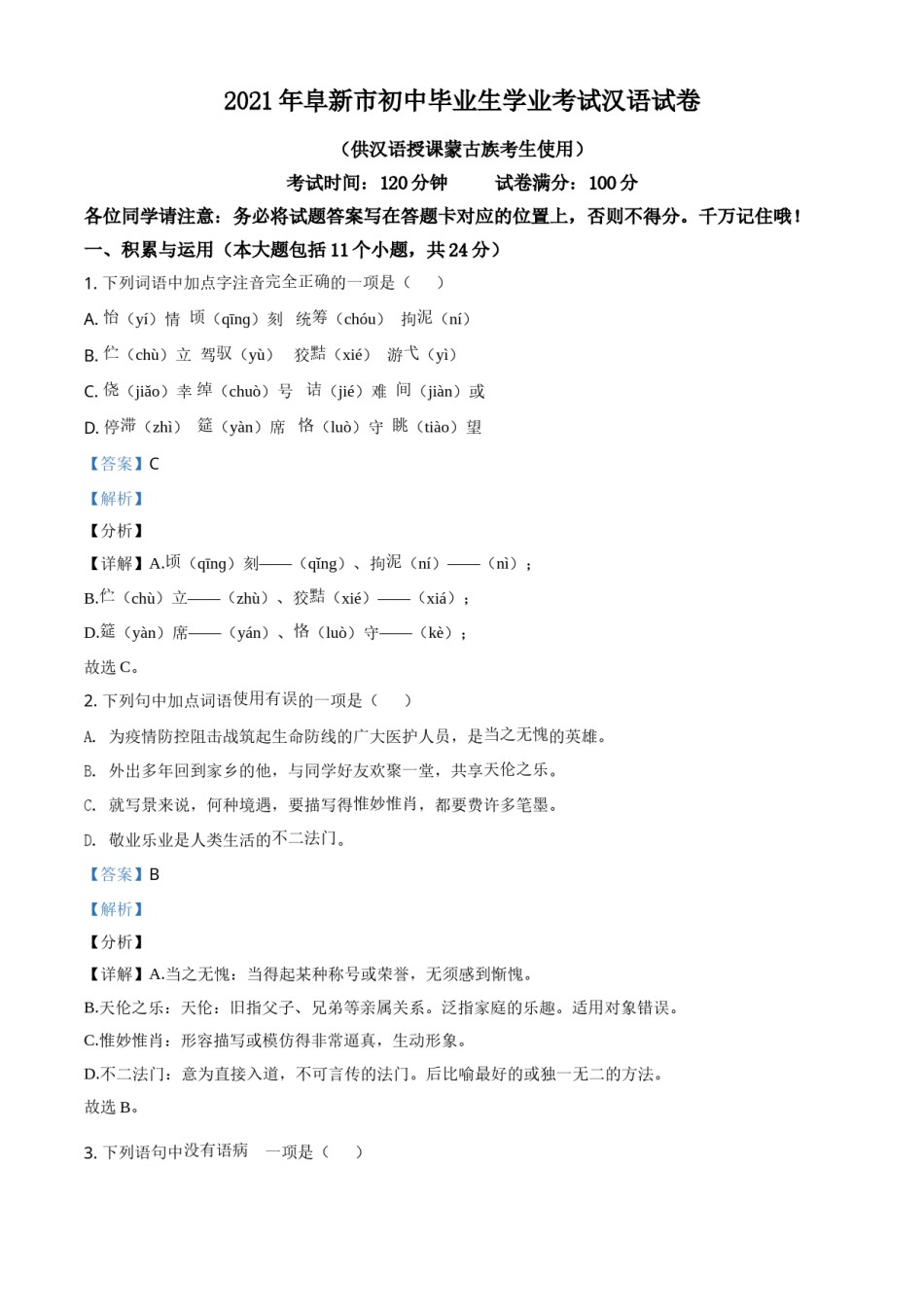 2021年阜新市初中毕业生学业考试汉语试卷

（供汉语授课蒙古族考生使用）

考试时间：120分钟　　试卷满分：100分

各位同学请注意：务必将试题答案写在答题卡对应的位置上，否则不得分。千万记住哦！

一、积累与运用（本大题包括11个小题，共24分）

1. 下列词语中加点字注音完全正确的一项是（　）

A. 怡（yí）情 顷（qīng）刻　统筹（chóu）　拘泥（ní）

B. 伫（chù）立　驾驭（yù）　狡黠（xié）　游弋（yì）

C. 侥（jiǎo）幸 绰（chuò）号　诘（jié）难　间（jiàn）或

D. 停滞（zhì）　筵（yàn）席　恪（luò）守　眺（tiào）望

【答案】C

【解析】

【分析】

【详解】A.顷（qīng）刻——（qǐng）、拘泥（ní）——（nì）；

B.伫（chù）立——（zhù）、狡黠（xié）——（xiá）；

D.筵（yàn）席——（yán）、恪（luò）守——（kè）；

故选C。

2. 下列句中加点词语使用有误的一项是（　）

A. 为疫情防控阻击战筑起生命防线的广大医护人员，是当之无愧的英雄。

B. 外出多年回到家乡的他，与同学好友欢聚一堂，共享天伦之乐。

C. 就写景来说，何种境遇，要描写得惟妙惟肖，都要费许多笔墨。

D. 敬业乐业是人类生活的不二法门。

【答案】B

【解析】

【分析】

【详解】A.当之无愧：当得起某种称号或荣誉，无须感到惭愧。

B.天伦之乐：天伦：旧指父子、兄弟等亲属关系。泛指家庭的乐趣。适用对象错误。

C.惟妙惟肖：形容描写或模仿得非常逼真，生动形象。

D.不二法门：意为直接入道，不可言传的法门。后比喻最好的或独一无二的方法。

故选B。

3. 下列语句中没有语病　一项是（　）